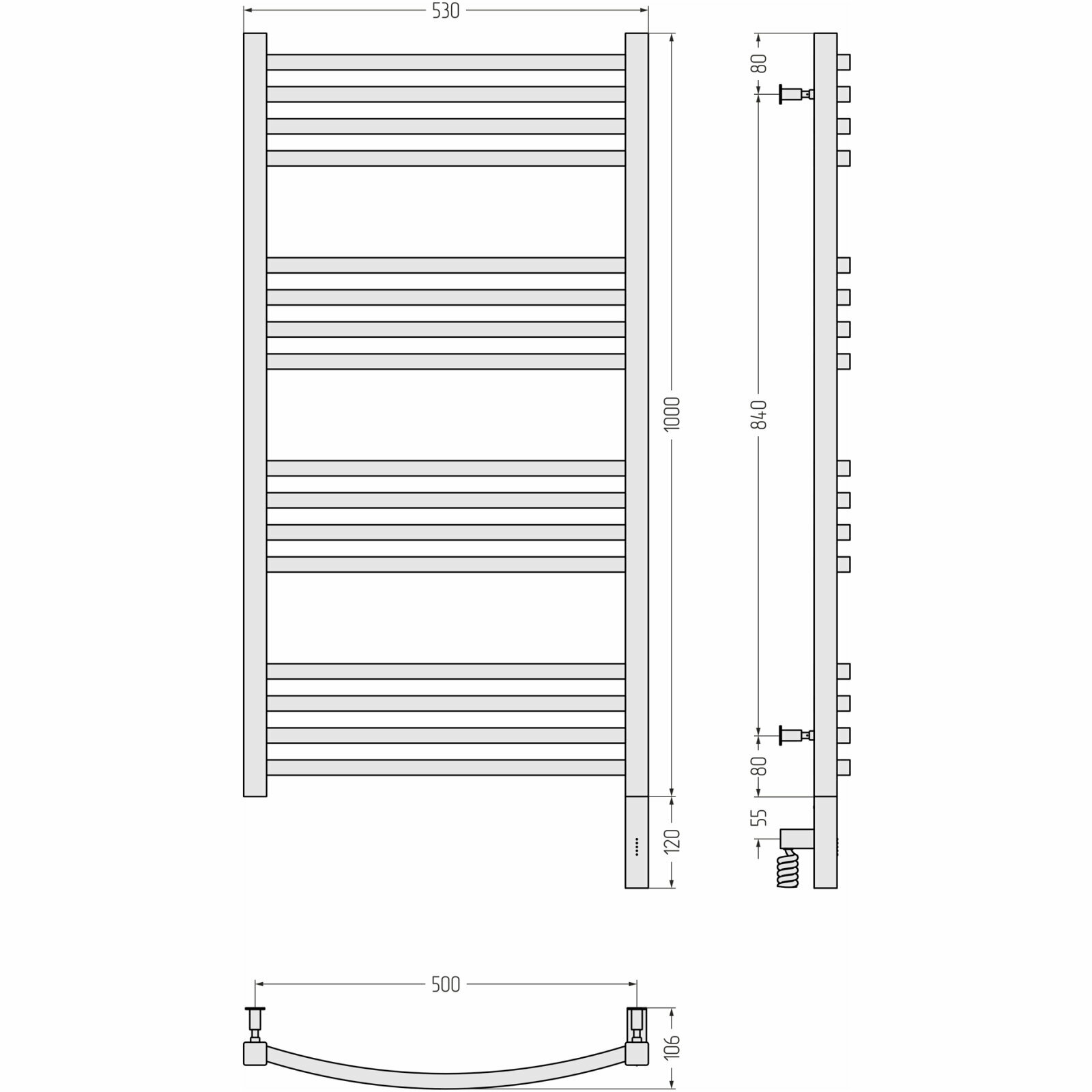 530

1000

120

80

840

80

55

500

106